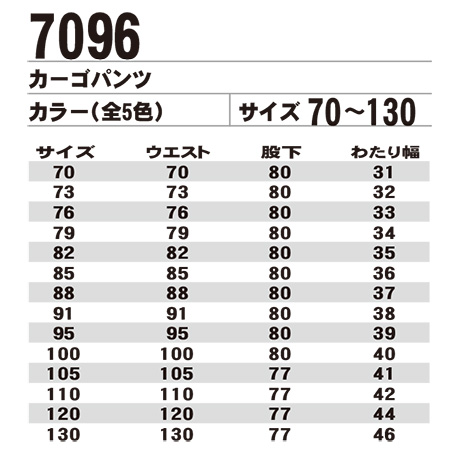 7096

カーゴパンツ

カラー(全5色)

サイズ 70~130

| サイズ | ウエスト | 股下 | わたり幅 |
|---|---|---|---|
| 70 | 70 | 80 | 31 |
| 73 | 73 | 80 | 32 |
| 76 | 76 | 80 | 33 |
| 79 | 79 | 80 | 34 |
| 82 | 82 | 80 | 35 |
| 85 | 85 | 80 | 36 |
| 88 | 88 | 80 | 37 |
| 91 | 91 | 80 | 38 |
| 95 | 95 | 80 | 39 |
| 100 | 100 | 80 | 40 |
| 105 | 105 | 77 | 41 |
| 110 | 110 | 77 | 42 |
| 120 | 120 | 77 | 44 |
| 130 | 130 | 77 | 46 |